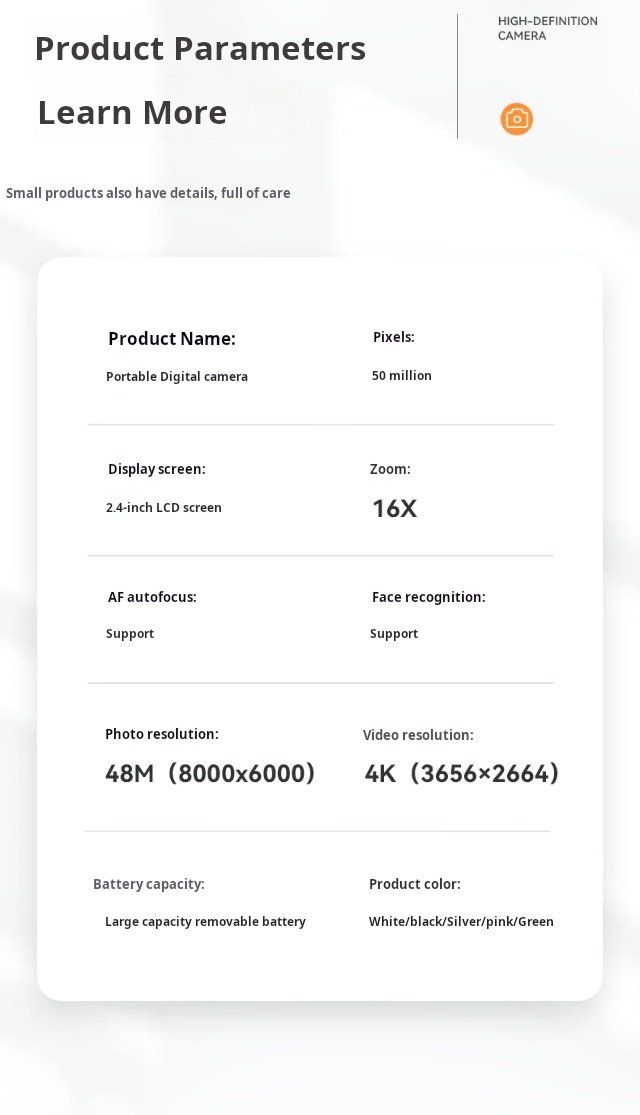 Product Parameters

Learn More

HIGH-DEFINITION
CAMERA

Small products also have details, full of care

Product Name:

Portable Digital camera

Pixels:

50 million

Display screen:

2.4-inch LCD screen

Zoom:

16X

AF autofocus:

Support

Face recognition:

Support

Photo resolution:

48M（8000x6000）

Video resolution:

4K（3656×2664）

Battery capacity:

Large capacity removable battery

Product color:

White/black/Silver/pink/Green